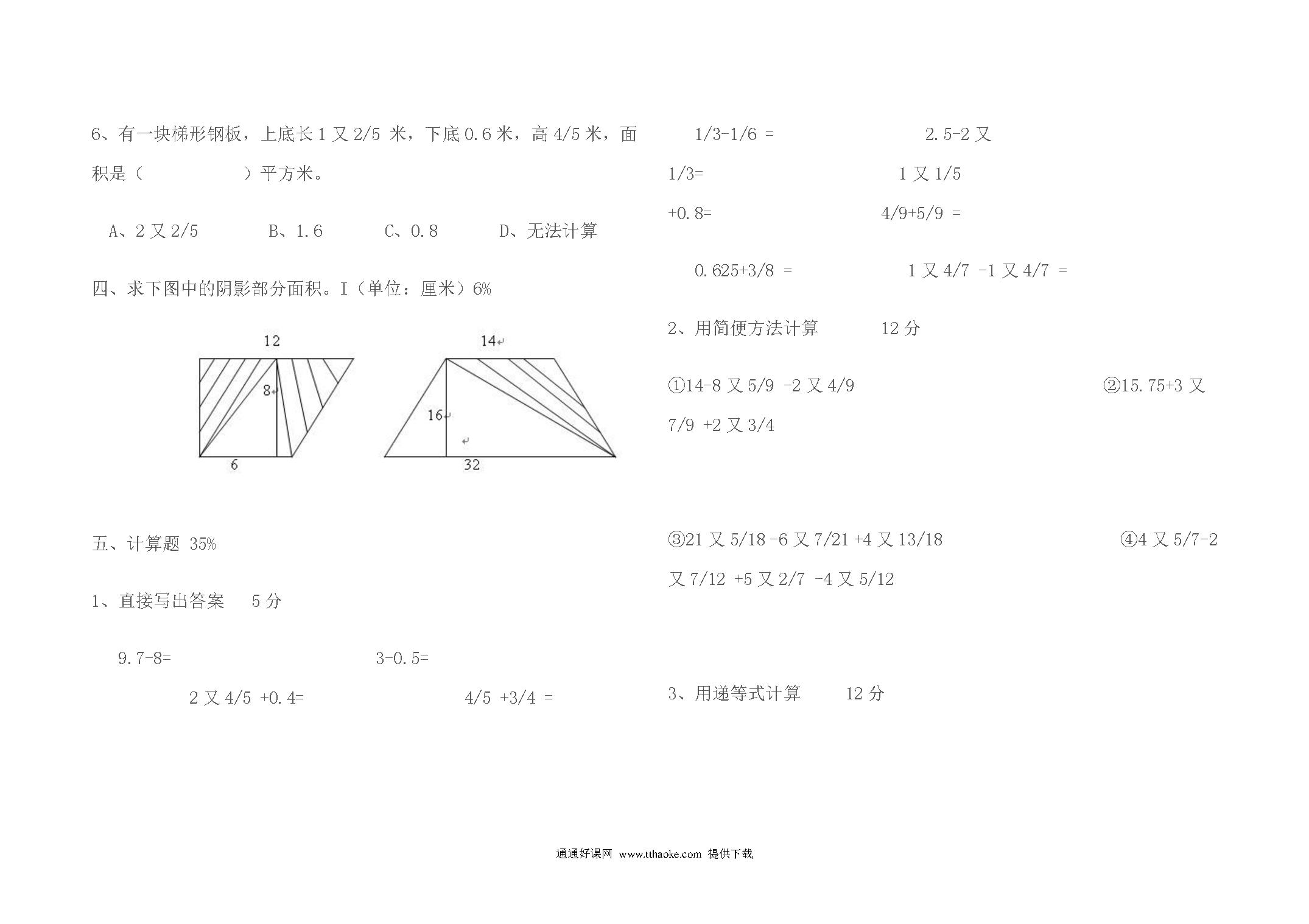 6、有一块梯形钢板，上底长 1 又 2/5 米，下底 0.6 米，高 4/5 米，面积是（　　　　）平方米。

A、2 又 2/5　　B、1.6　　C、0.8　　D、无法计算

四、求下图中的阴影部分面积。I（单位：厘米）6%

12
8
6
14
16
32

五、计算题 35%

1、直接写出答案　5 分

9.7-8=　　3-0.5=

2 又 4/5 +0.4=　　4/5 +3/4 =

1/3-1/6 =　　2.5-2 又 1/3=　　1 又 1/5 +0.8=　　4/9+5/9 =

0.625+3/8 =　　1 又 4/7 -1 又 4/7 =

2、用简便方法计算　12 分

①14-8 又 5/9 -2 又 4/9　　②15.75+3 又 7/9 +2 又 3/4

③21 又 5/18 -6 又 7/21 +4 又 13/18　　④4 又 5/7-2 又 7/12 +5 又 2/7 -4 又 5/12

3、用递等式计算　12 分

通通好课网 www.tthaoke.com 提供下载